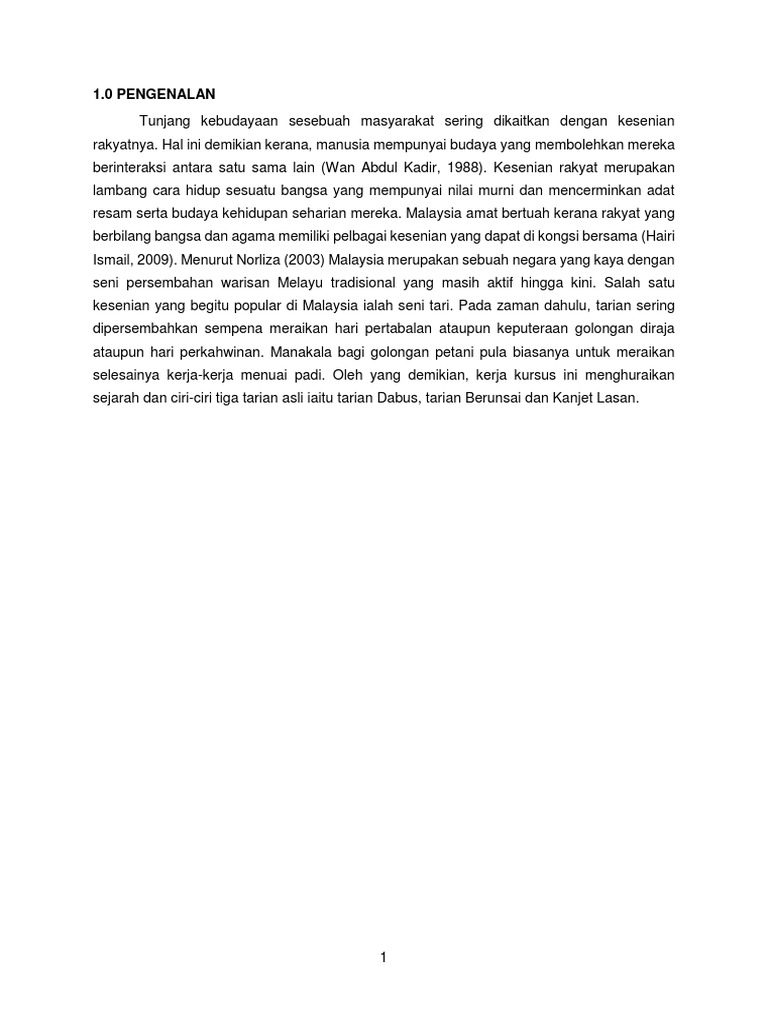 1.0 PENGENALAN

Tunjang kebudayaan sesebuah masyarakat sering dikaitkan dengan kesenian rakyatnya. Hal ini demikian kerana, manusia mempunyai budaya yang membolehkan mereka berinteraksi antara satu sama lain (Wan Abdul Kadir, 1988). Kesenian rakyat merupakan lambang cara hidup sesuatu bangsa yang mempunyai nilai murni dan mencerminkan adat resam serta budaya kehidupan seharian mereka. Malaysia amat bertuah kerana rakyat yang berbilang bangsa dan agama memiliki pelbagai kesenian yang dapat di kongsi bersama (Hairi Ismail, 2009). Menurut Norliza (2003) Malaysia merupakan sebuah negara yang kaya dengan seni persembahan warisan Melayu tradisional yang masih aktif hingga kini. Salah satu kesenian yang begitu popular di Malaysia ialah seni tari. Pada zaman dahulu, tarian sering dipersembahkan sempena meraikan hari pertabalan ataupun keputeraan golongan diraja ataupun hari perkahwinan. Manakala bagi golongan petani pula biasanya untuk meraikan selesainya kerja-kerja menuai padi. Oleh yang demikian, kerja kursus ini menghuraikan sejarah dan ciri-ciri tiga tarian asli iaitu tarian Dabus, tarian Berunsai dan Kanjet Lasan.

1